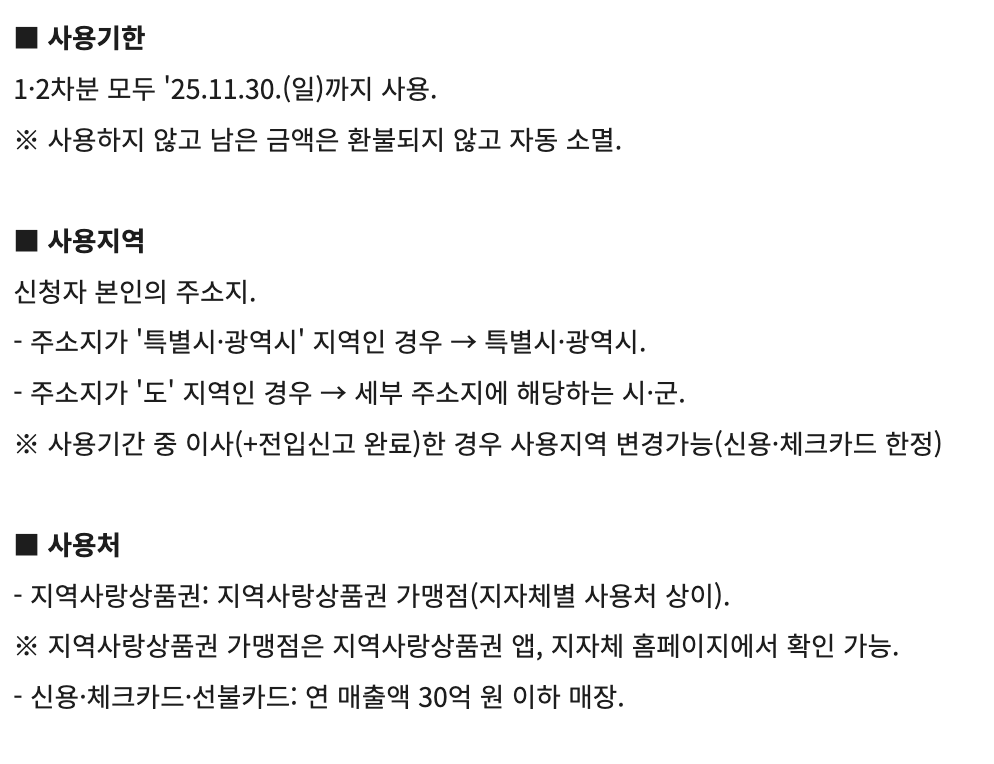 ■ 사용기한
1·2차분 모두 '25.11.30.(일)까지 사용.
※ 사용하지 않고 남은 금액은 환불되지 않고 자동 소멸.

■ 사용지역
신청자 본인의 주소지.
- 주소지가 '특별시·광역시' 지역인 경우 → 특별시·광역시.
- 주소지가 '도' 지역인 경우 → 세부 주소지에 해당하는 시·군.
※ 사용기간 중 이사(+전입신고 완료)한 경우 사용지역 변경가능(신용·체크카드 한정)

■ 사용처
- 지역사랑상품권: 지역사랑상품권 가맹점(지자체별 사용처 상이).
※ 지역사랑상품권 가맹점은 지역사랑상품권 앱, 지자체 홈페이지에서 확인 가능.
- 신용·체크카드·선불카드: 연 매출액 30억 원 이하 매장.